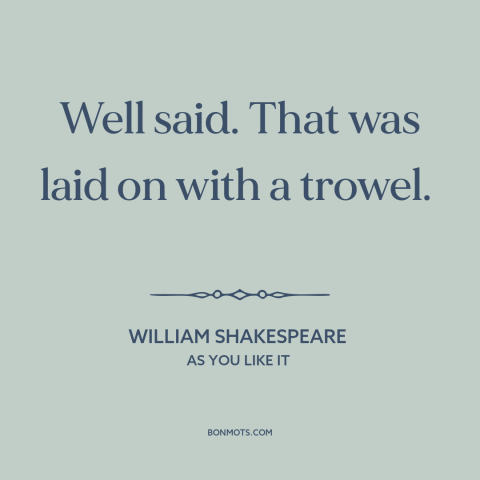 Well said. That was laid on with a trowel.

WILLIAM SHAKESPEARE
AS YOU LIKE IT

BONMOTS.COM